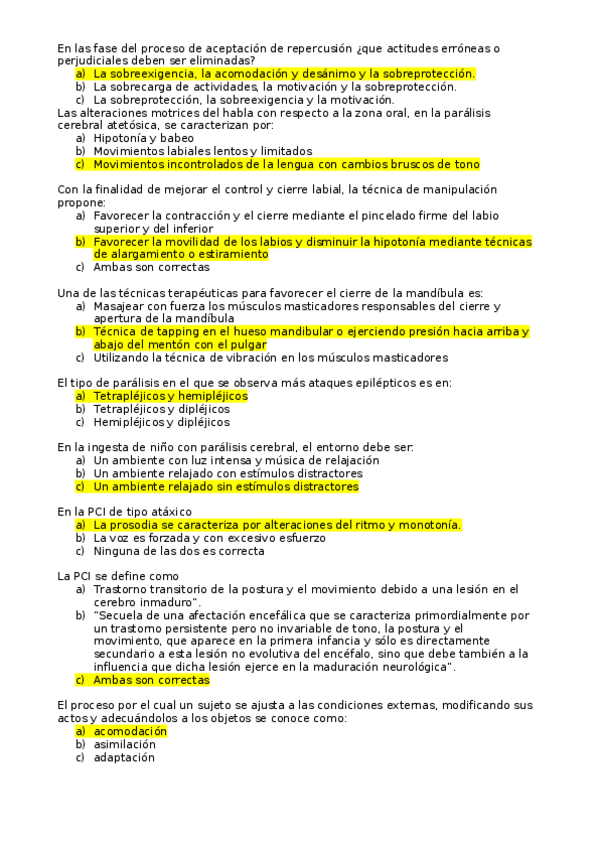 En las fase del proceso de aceptación de repercusión ¿que actitudes erróneas o perjudiciales deben ser eliminadas?
a) La sobreexigencia, la acomodación y desánimo y la sobreprotección.
b) La sobrecarga de actividades, la motivación y la sobreprotección.
c) La sobreprotección, la sobreexigencia y la motivación.
Las alteraciones motrices del habla con respecto a la zona oral, en la parálisis cerebral atetósica, se caracterizan por:
a) Hipotonía y babeo
b) Movimientos labiales lentos y limitados
c) Movimientos incontrolados de la lengua con cambios bruscos de tono

Con la finalidad de mejorar el control y cierre labial, la técnica de manipulación propone:
a) Favorecer la contracción y el cierre mediante el pincelado firme del labio superior y del inferior
b) Favorecer la movilidad de los labios y disminuir la hipotonía mediante técnicas de alargamiento o estiramiento
c) Ambas son correctas

Una de las técnicas terapéuticas para favorecer el cierre de la mandíbula es:
a) Masajear con fuerza los músculos masticadores responsables del cierre y apertura de la mandíbula
b) Técnica de tapping en el hueso mandibular o ejerciendo presión hacia arriba y abajo del mentón con el pulgar
c) Utilizando la técnica de vibración en los músculos masticadores

El tipo de parálisis en el que se observa más ataques epilépticos es en:
a) Tetrapléjicos y hemipléjicos
b) Tetrapléjicos y dipléjicos
c) Hemipléjicos y dipléjicos

En la ingesta de niño con parálisis cerebral, el entorno debe ser:
a) Un ambiente con luz intensa y música de relajación
b) Un ambiente relajado con estímulos distractores
c) Un ambiente relajado sin estímulos distractores

En la PCI de tipo atáxico
a) La prosodia se caracteriza por alteraciones del ritmo y monotonía.
b) La voz es forzada y con excesivo esfuerzo
c) Ninguna de las dos es correcta

La PCI se define como
a) Trastorno transitorio de la postura y el movimiento debido a una lesión en el cerebro inmaduro".
b) "Secuela de una afectación encefálica que se caracteriza primordialmente por un trastorno persistente pero no invariable de tono, la postura y el movimiento, que aparece en la primera infancia y sólo es directamente secundario a esta lesión no evolutiva del encéfalo, sino que debe también a la influencia que dicha lesión ejerce en la maduración neurológica".
c) Ambas son correctas

El proceso por el cual un sujeto se ajusta a las condiciones externas, modificando sus actos y adecuándolos a los objetos se conoce como:
a) acomodación
b) asimilación
c) adaptación